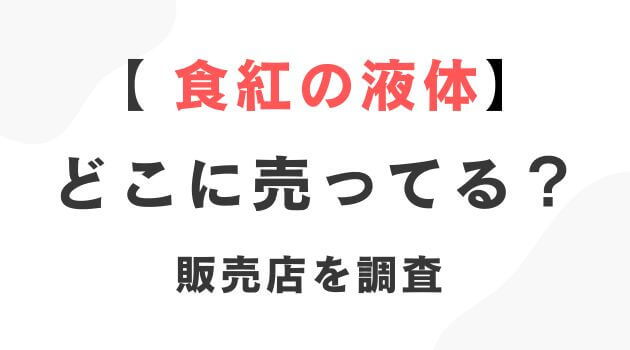 【 食紅の液体】

どこに売ってる？

販売店を調査